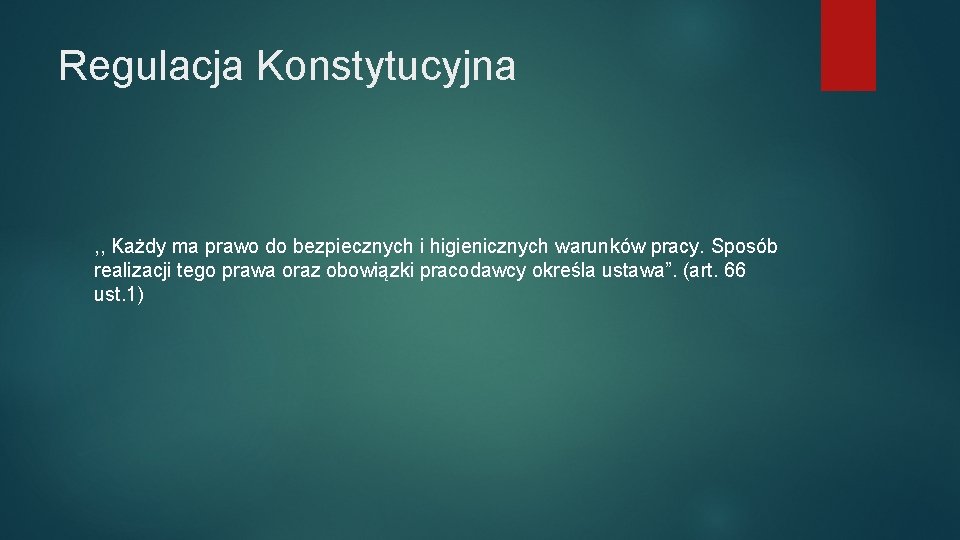 Regulacja Konstytucyjna

,, Każdy ma prawo do bezpiecznych i higienicznych warunków pracy. Sposób realizacji tego prawa oraz obowiązki pracodawcy określa ustawa”. (art. 66 ust.1)